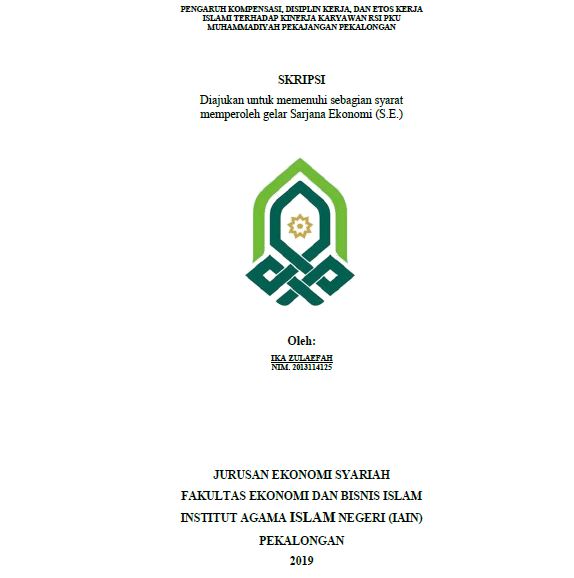 PENGARUH KOMPENSASI, DISIPLIN KERJA, DAN ETOS KERJA ISLAMI TERHADAP KINERJA KARYAWAN RSI PKU MUHAMMADIYAH PEKAJANGAN PEKALONGAN

SKRIPSI

Diajukan untuk memenuhi sebagian syarat memperoleh gelar Sarjana Ekonomi (S.E.)

Oleh:

IKA ZULAEFAH
NIM. 2013114125

JURUSAN EKONOMI SYARIAH
FAKULTAS EKONOMI DAN BISNIS ISLAM
INSTITUT AGAMA ISLAM NEGERI (IAIN)
PEKALONGAN
2019